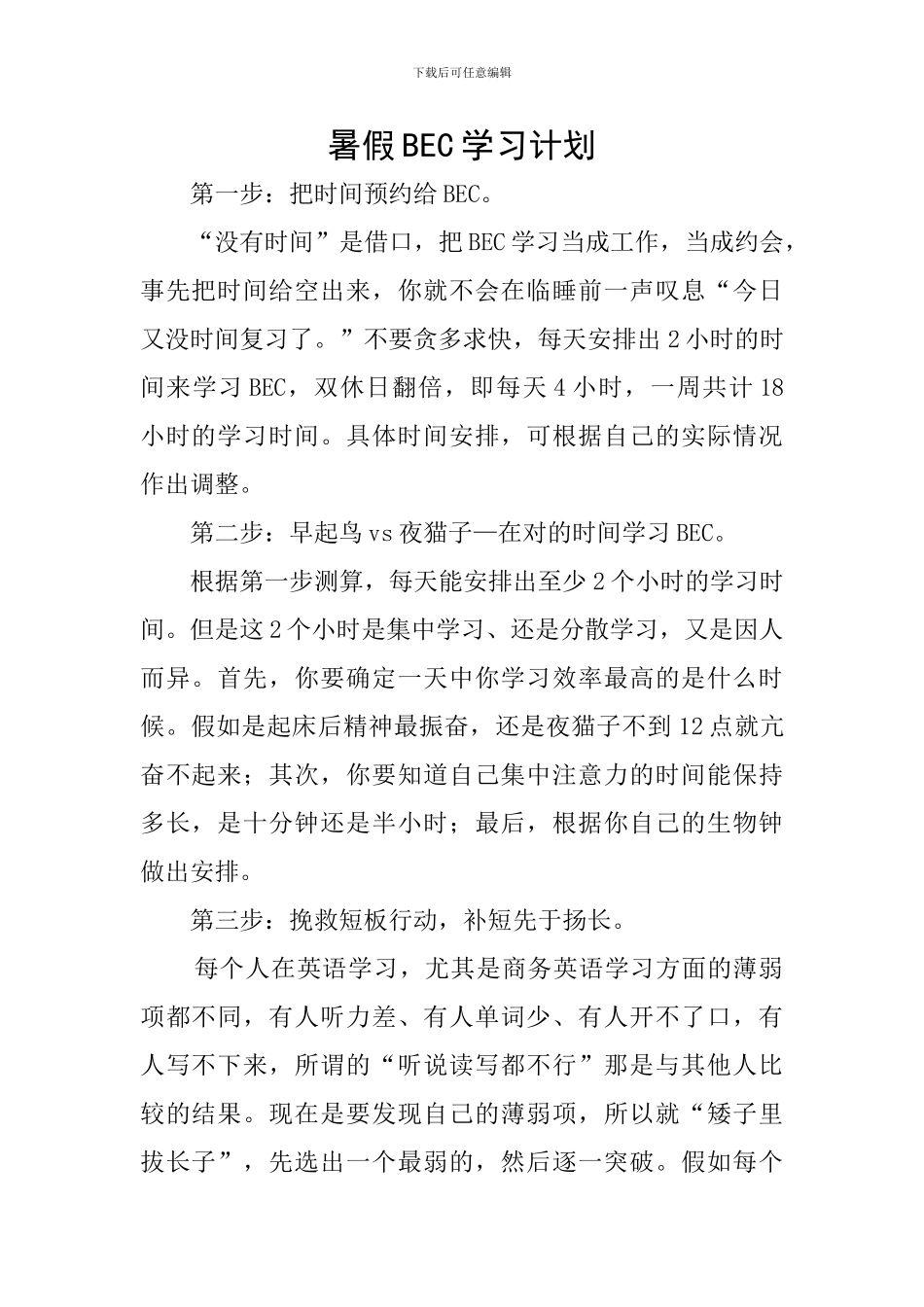 下载后可任意编辑

暑假BEC学习计划

第一步：把时间预约给BEC。

“没有时间”是借口，把BEC学习当成工作，当成约会，事先把时间给空出来，你就不会在临睡前一声叹息“今日又没时间复习了。”不要贪多求快，每天安排出2小时的时间来学习BEC，双休日翻倍，即每天4小时，一周共计18小时的学习时间。具体时间安排，可根据自己的实际情况作出调整。

第二步：早起鸟vs夜猫子—在对的时间学习BEC。

根据第一步测算，每天能安排出至少2个小时的学习时间。但是这2个小时是集中学习、还是分散学习，又是因人而异。首先，你要确定一天中你学习效率最高的是什么时候。假如是起床后精神最振奋，还是夜猫子不到12点就亢奋不起来；其次，你要知道自己集中注意力的时间能保持多长，是十分钟还是半小时；最后，根据你自己的生物钟做出安排。

第三步：挽救短板行动，补短先于扬长。

每个人在英语学习，尤其是商务英语学习方面的薄弱项都不同，有人听力差、有人单词少、有人开不了口，有人写不下来，所谓的“听说读写都不行”那是与其他人比较的结果。现在是要发现自己的薄弱项，所以就“矮子里拔长子”，先选出一个最弱的，然后逐一突破。假如每个